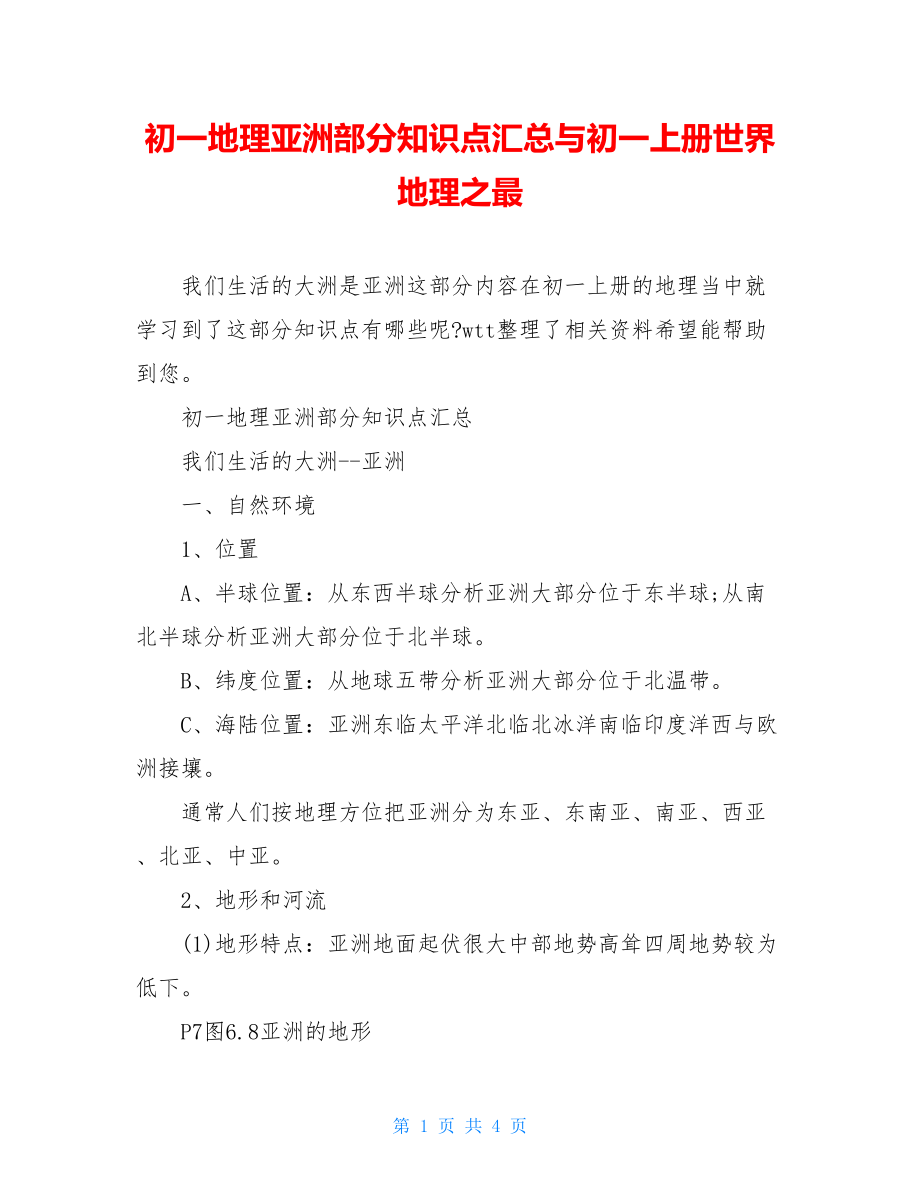 初一地理亚洲部分知识点汇总与初一上册世界地理之最

我们生活的大洲是亚洲这部分内容在初一上册的地理当中就学习到了这部分知识点有哪些呢?wtt整理了相关资料希望能帮助到您。

初一地理亚洲部分知识点汇总

我们生活的大洲--亚洲

一、自然环境

1、位置

A、半球位置：从东西半球分析亚洲大部分位于东半球;从南北半球分析亚洲大部分位于北半球。

B、纬度位置：从地球五带分析亚洲大部分位于北温带。

C、海陆位置：亚洲东临太平洋北临北冰洋南临印度洋西与欧洲接壤。

通常人们按地理方位把亚洲分为东亚、东南亚、南亚、西亚、北亚、中亚。

2、地形和河流

(1)地形特点：亚洲地面起伏很大中部地势高耸四周地势较为低下。

P7图6.8亚洲的地形

第 1 页 共 4 页